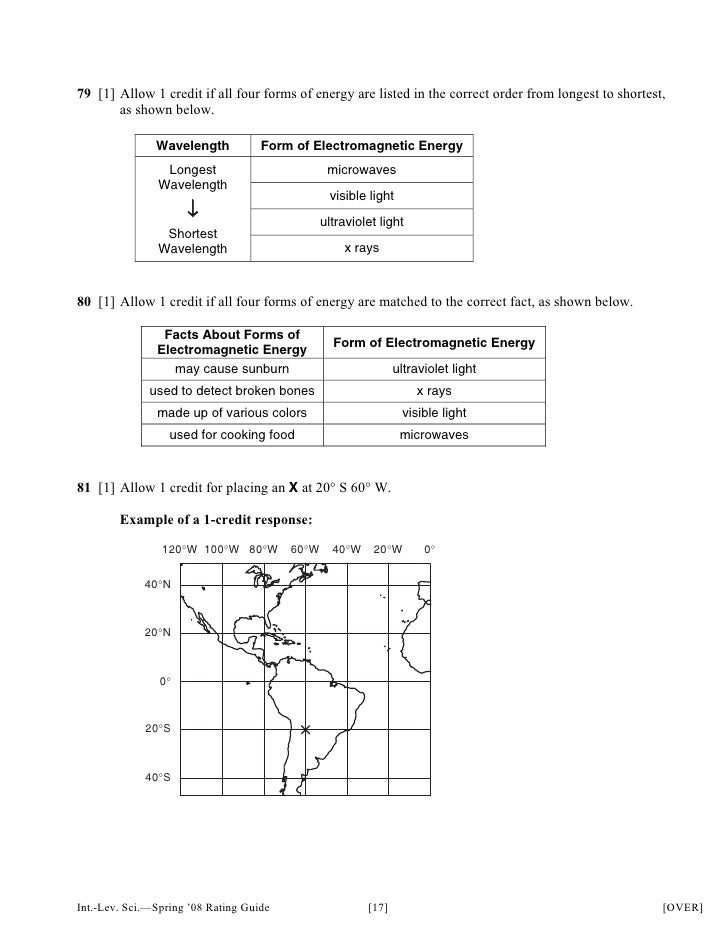 **79** [1] Allow 1 credit if all four forms of energy are listed in the correct order from longest to shortest, as shown below.

| Wavelength | Form of Electromagnetic Energy |
|---|---|
| Longest Wavelength ↓ Shortest Wavelength | microwaves |
| | visible light |
| | ultraviolet light |
| | x rays |

**80** [1] Allow 1 credit if all four forms of energy are matched to the correct fact, as shown below.

| Facts About Forms of Electromagnetic Energy | Form of Electromagnetic Energy |
|---|---|
| may cause sunburn | ultraviolet light |
| used to detect broken bones | x rays |
| made up of various colors | visible light |
| used for cooking food | microwaves |

**81** [1] Allow 1 credit for placing an **X** at 20° S 60° W.

**Example of a 1-credit response:**

120°W 100°W 80°W 60°W 40°W 20°W 0°

40°N

20°N

0°

20°S

40°S

Int.-Lev. Sci.—Spring '08 Rating Guide [17] [OVER]